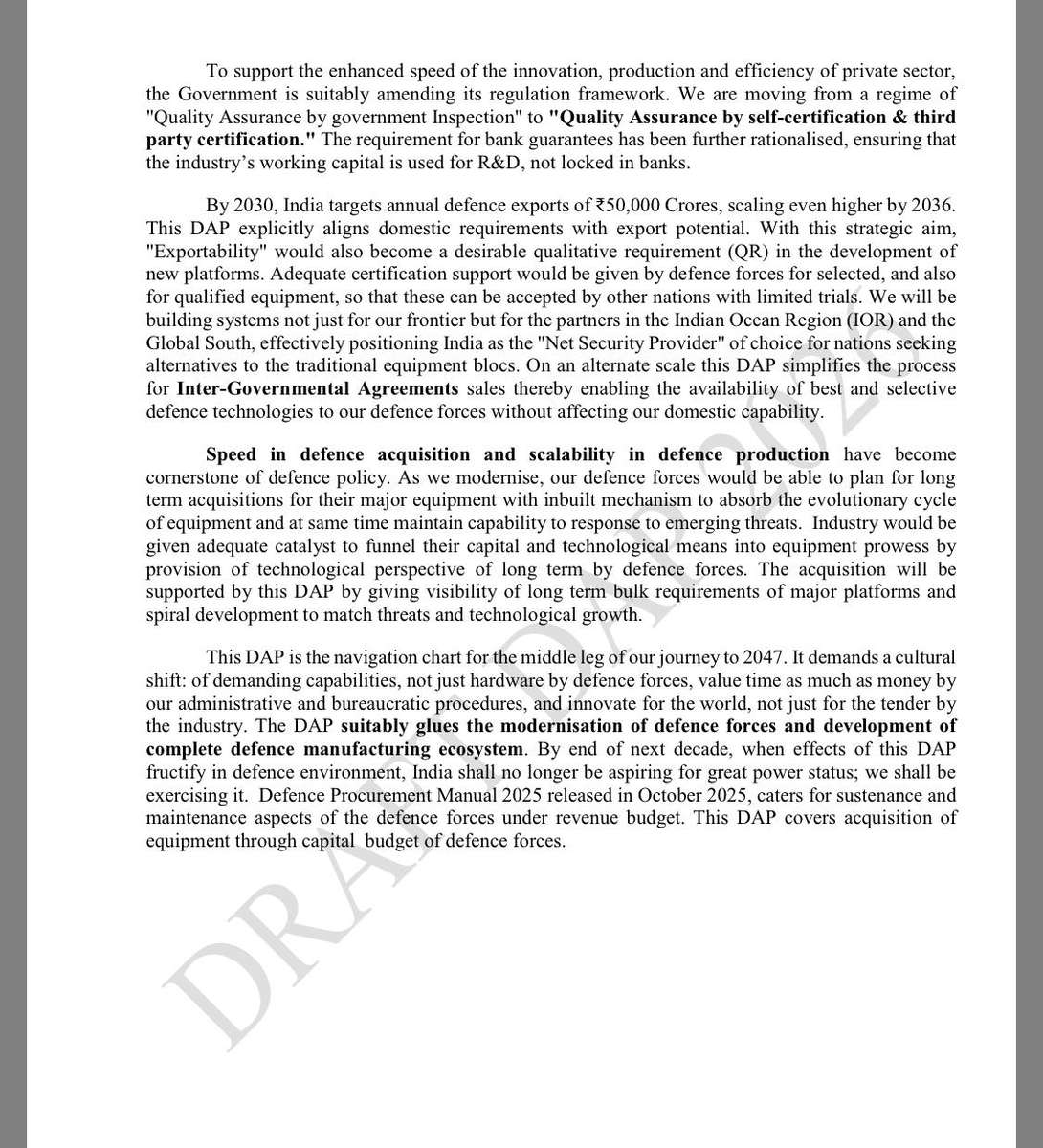 To support the enhanced speed of the innovation, production and efficiency of private sector, the Government is suitably amending its regulation framework. We are moving from a regime of "Quality Assurance by government Inspection" to "Quality Assurance by self-certification & third party certification." The requirement for bank guarantees has been further rationalised, ensuring that the industry's working capital is used for R&D, not locked in banks.

By 2030, India targets annual defence exports of ₹50,000 Crores, scaling even higher by 2036. This DAP explicitly aligns domestic requirements with export potential. With this strategic aim, "Exportability" would also become a desirable qualitative requirement (QR) in the development of new platforms. Adequate certification support would be given by defence forces for selected, and also for qualified equipment, so that these can be accepted by other nations with limited trials. We will be building systems not just for our frontier but for the partners in the Indian Ocean Region (IOR) and the Global South, effectively positioning India as the "Net Security Provider" of choice for nations seeking alternatives to the traditional equipment blocs. On an alternate scale this DAP simplifies the process for Inter-Governmental Agreements sales thereby enabling the availability of best and selective defence technologies to our defence forces without affecting our domestic capability.

Speed in defence acquisition and scalability in defence production have become cornerstone of defence policy. As we modernise, our defence forces would be able to plan for long term acquisitions for their major equipment with inbuilt mechanism to absorb the evolutionary cycle of equipment and at same time maintain capability to response to emerging threats. Industry would be given adequate catalyst to funnel their capital and technological means into equipment prowess by provision of technological perspective of long term by defence forces. The acquisition will be supported by this DAP by giving visibility of long term bulk requirements of major platforms and spiral development to match threats and technological growth.

This DAP is the navigation chart for the middle leg of our journey to 2047. It demands a cultural shift: of demanding capabilities, not just hardware by defence forces, value time as much as money by our administrative and bureaucratic procedures, and innovate for the world, not just for the tender by the industry. The DAP suitably glues the modernisation of defence forces and development of complete defence manufacturing ecosystem. By end of next decade, when effects of this DAP fructify in defence environment, India shall no longer be aspiring for great power status; we shall be exercising it. Defence Procurement Manual 2025 released in October 2025, caters for sustenance and maintenance aspects of the defence forces under revenue budget. This DAP covers acquisition of equipment through capital budget of defence forces.

DRAFT DAP 2026